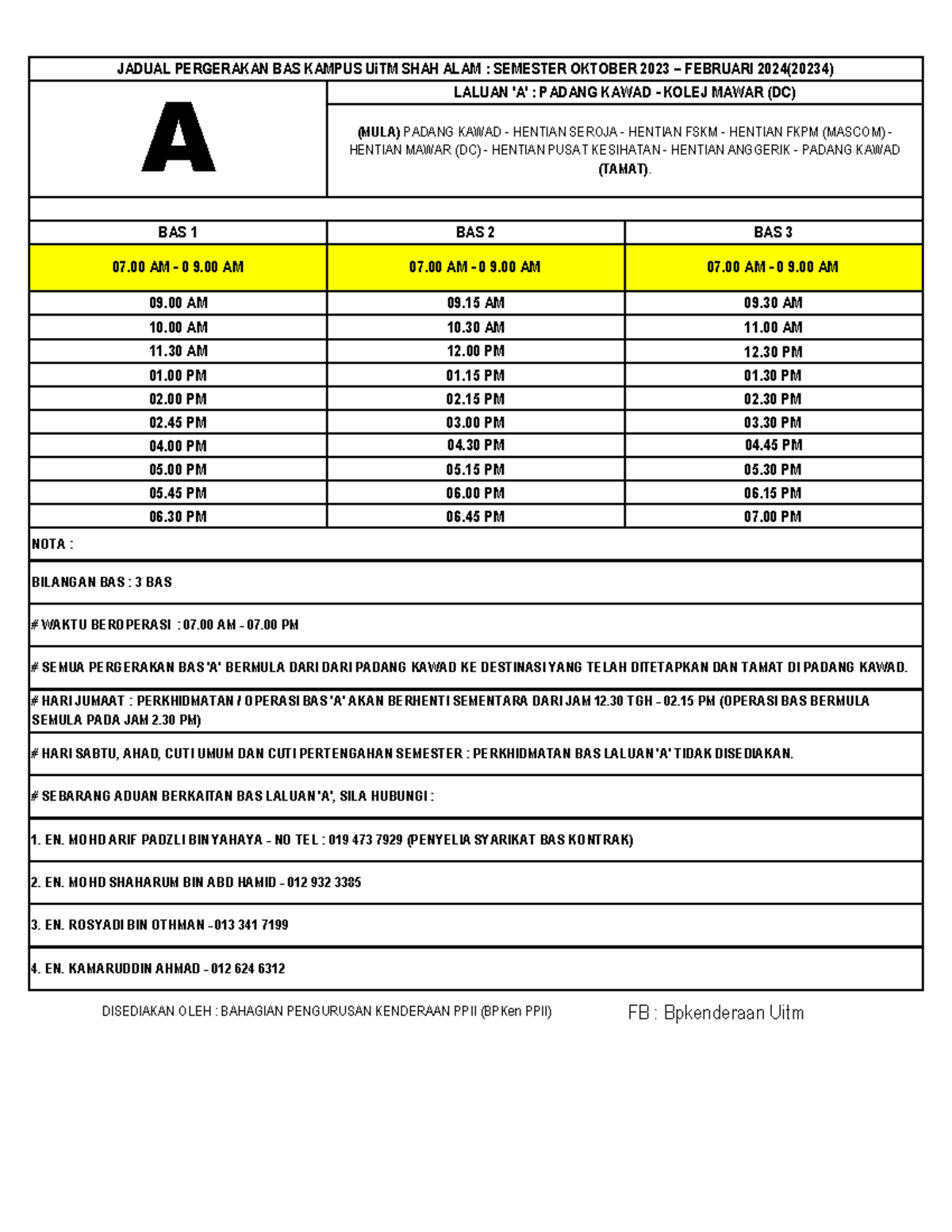 JADUAL PERGERAKAN BAS KAMPUS UiTM SHAH ALAM : SEMESTER OKTOBER 2023 – FEBRUARI 2024(20234)

A

LALUAN 'A' : PADANG KAWAD - KOLEJ MAWAR (DC)

(MULA) PADANG KAWAD - HENTIAN SEROJA - HENTIAN FSKM - HENTIAN FKPM (MASCOM) - HENTIAN MAWAR (DC) - HENTIAN PUSAT KESIHATAN - HENTIAN ANGGERIK - PADANG KAWAD (TAMAT).

| BAS 1 | BAS 2 | BAS 3 |
|---|---|---|
| 07.00 AM - 0 9.00 AM | 07.00 AM - 0 9.00 AM | 07.00 AM - 0 9.00 AM |
| 09.00 AM | 09.15 AM | 09.30 AM |
| 10.00 AM | 10.30 AM | 11.00 AM |
| 11.30 AM | 12.00 PM | 12.30 PM |
| 01.00 PM | 01.15 PM | 01.30 PM |
| 02.00 PM | 02.15 PM | 02.30 PM |
| 02.45 PM | 03.00 PM | 03.30 PM |
| 04.00 PM | 04.30 PM | 04.45 PM |
| 05.00 PM | 05.15 PM | 05.30 PM |
| 05.45 PM | 06.00 PM | 06.15 PM |
| 06.30 PM | 06.45 PM | 07.00 PM |

NOTA :

BILANGAN BAS : 3 BAS

# WAKTU BEROPERASI : 07.00 AM – 07.00 PM

# SEMUA PERGERAKAN BAS 'A' BERMULA DARI DARI PADANG KAWAD KE DESTINASI YANG TELAH DITETAPKAN DAN TAMAT DI PADANG KAWAD.

# HARI JUMAAT : PERKHIDMATAN / OPERASI BAS 'A' AKAN BERHENTI SEMENTARA DARI JAM 12.30 TGH – 02.15 PM (OPERASI BAS BERMULA SEMULA PADA JAM 2.30 PM)

# HARI SABTU, AHAD, CUTI UMUM DAN CUTI PERTENGAHAN SEMESTER : PERKHIDMATAN BAS LALUAN 'A' TIDAK DISEDIAKAN.

# SEBARANG ADUAN BERKAITAN BAS LALUAN 'A', SILA HUBUNGI :

1. EN. MOHD ARIF PADZLI BIN YAHAYA – NO TEL : 019 473 7929 (PENYELIA SYARIKAT BAS KONTRAK)

2. EN. MOHD SHAHARUM BIN ABD HAMID – 012 932 3385

3. EN. ROSYADI BIN OTHMAN – 013 341 7199

4. EN. KAMARUDDIN AHMAD – 012 624 6312

DISEDIAKAN OLEH : BAHAGIAN PENGURUSAN KENDERAAN PPII (BPKen PPII)

FB : Bpkenderaan Uitm